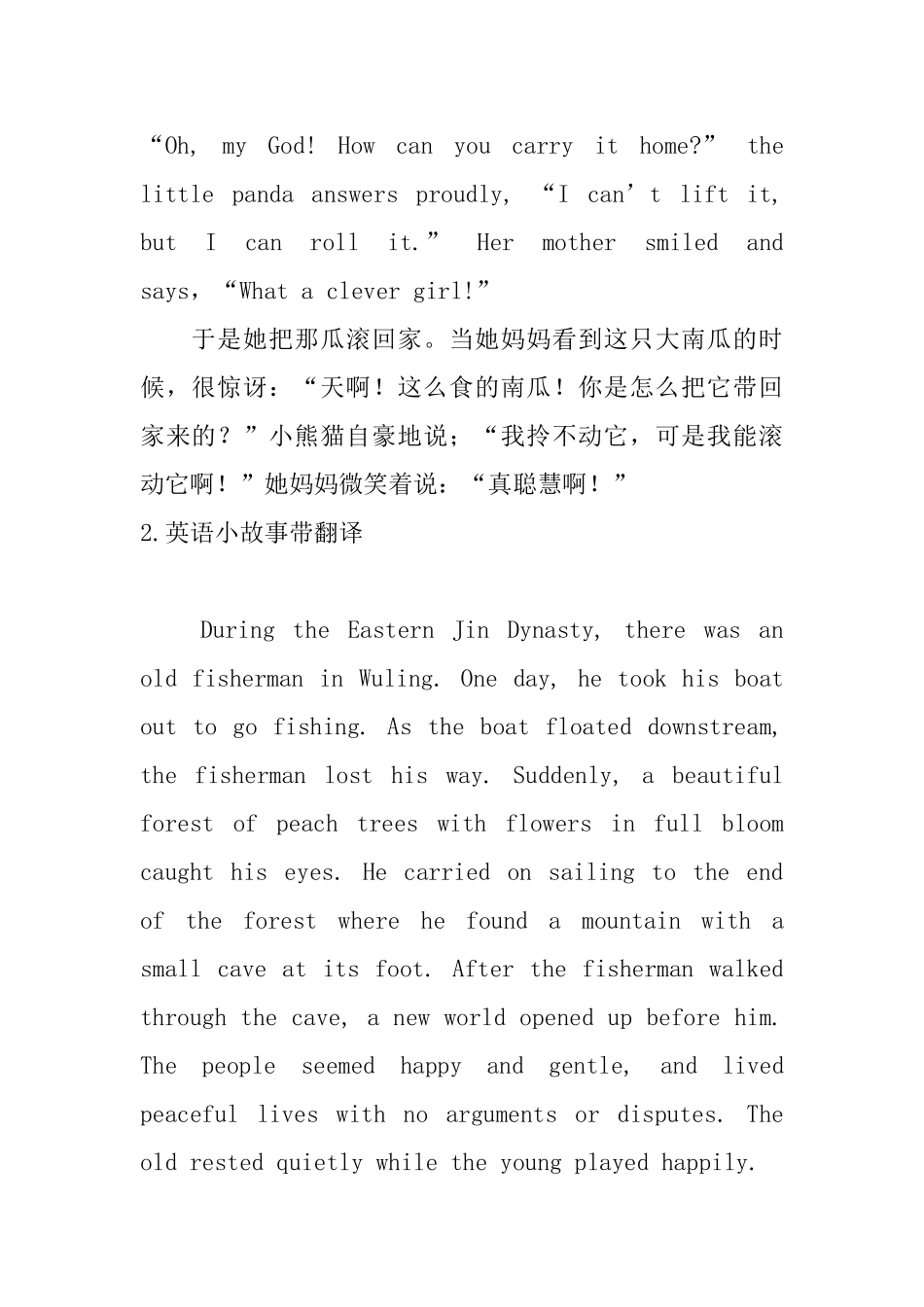 “Oh, my God! How can you carry it home?” the little panda answers proudly, “I can’t lift it, but I can roll it.” Her mother smiled and says, “What a clever girl!”

于是她把那瓜滚回家。当她妈妈看到这只大南瓜的时候，很惊讶：“天啊！这么食的南瓜！你是怎么把它带回家来的？”小熊猫自豪地说；“我拎不动它，可是我能滚动它啊！”她妈妈微笑着说：“真聪慧啊！”

2.英语小故事带翻译

During the Eastern Jin Dynasty, there was an old fisherman in Wuling. One day, he took his boat out to go fishing. As the boat floated downstream, the fisherman lost his way. Suddenly, a beautiful forest of peach trees with flowers in full bloom caught his eyes. He carried on sailing to the end of the forest where he found a mountain with a small cave at its foot. After the fisherman walked through the cave, a new world opened up before him. The people seemed happy and gentle, and lived peaceful lives with no arguments or disputes. The old rested quietly while the young played happily.